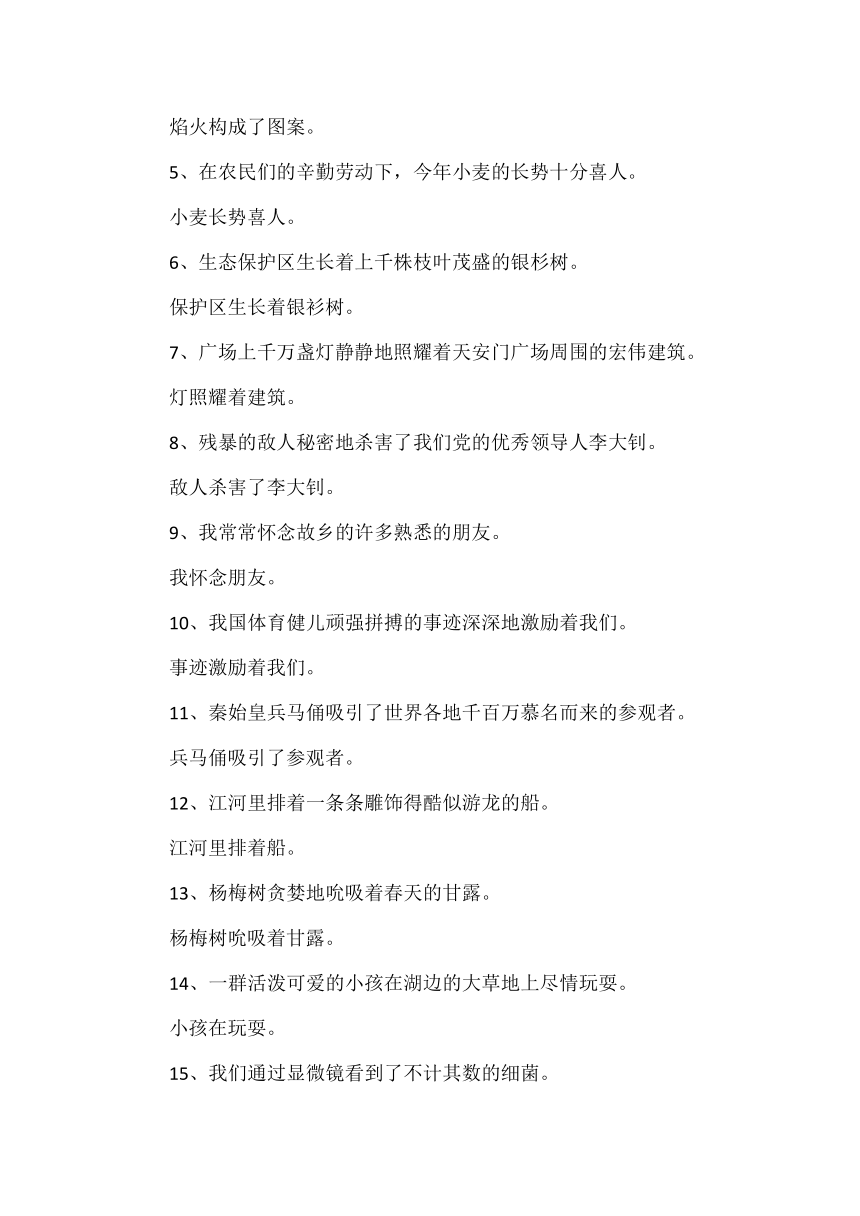 焰火构成了图案。

5、在农民们的辛勤劳动下，今年小麦的长势十分喜人。

小麦长势喜人。

6、生态保护区生长着上千株枝叶茂盛的银杉树。

保护区生长着银衫树。

7、广场上千万盏灯静静地照耀着天安门广场周围的宏伟建筑。

灯照耀着建筑。

8、残暴的敌人秘密地杀害了我们党的优秀领导人李大钊。

敌人杀害了李大钊。

9、我常常怀念故乡的许多熟悉的朋友。

我怀念朋友。

10、我国体育健儿顽强拼搏的事迹深深地激励着我们。

事迹激励着我们。

11、秦始皇兵马俑吸引了世界各地千百万慕名而来的参观者。

兵马俑吸引了参观者。

12、江河里排着一条条雕饰得酷似游龙的船。

江河里排着船。

13、杨梅树贪婪地吮吸着春天的甘露。

杨梅树吮吸着甘露。

14、一群活泼可爱的小孩在湖边的大草地上尽情玩耍。

小孩在玩耍。

15、我们通过显微镜看到了不计其数的细菌。